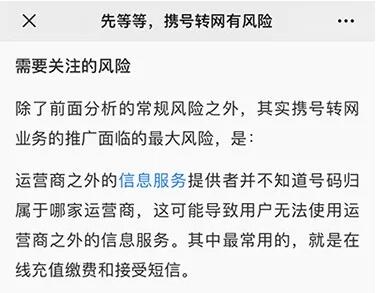 先等等，携号转网有风险

需要关注的风险

除了前面分析的常规风险之外，其实携号转网业务的推广面临的最大风险，是：

运营商之外的信息服务提供者并不知道号码归属于哪家运营商，这可能导致用户无法使用运营商之外的信息服务。其中最常用的，就是在线充值缴费和接受短信。